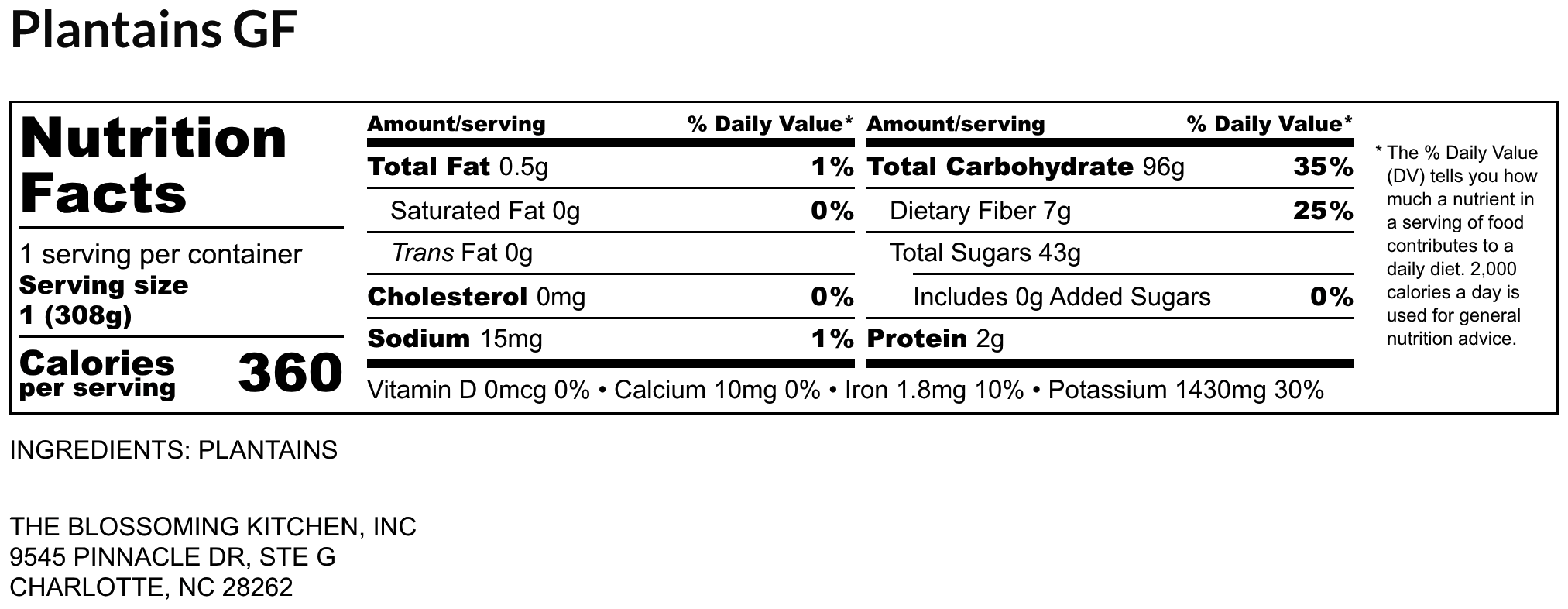 Plantains GF

Nutrition Facts

1 serving per container
Serving size
1 (308g)

Calories per serving 360

| Amount/serving | % Daily Value* |
|---|---|
| Total Fat 0.5g | 1% |
| Saturated Fat 0g | 0% |
| Trans Fat 0g | |
| Cholesterol 0mg | 0% |
| Sodium 15mg | 1% |

| Amount/serving | % Daily Value* |
|---|---|
| Total Carbohydrate 96g | 35% |
| Dietary Fiber 7g | 25% |
| Total Sugars 43g | |
| Includes 0g Added Sugars | 0% |
| Protein 2g | |

Vitamin D 0mcg 0% • Calcium 10mg 0% • Iron 1.8mg 10% • Potassium 1430mg 30%

* The % Daily Value (DV) tells you how much a nutrient in a serving of food contributes to a daily diet. 2,000 calories a day is used for general nutrition advice.

INGREDIENTS: PLANTAINS

THE BLOSSOMING KITCHEN, INC
9545 PINNACLE DR, STE G
CHARLOTTE, NC 28262